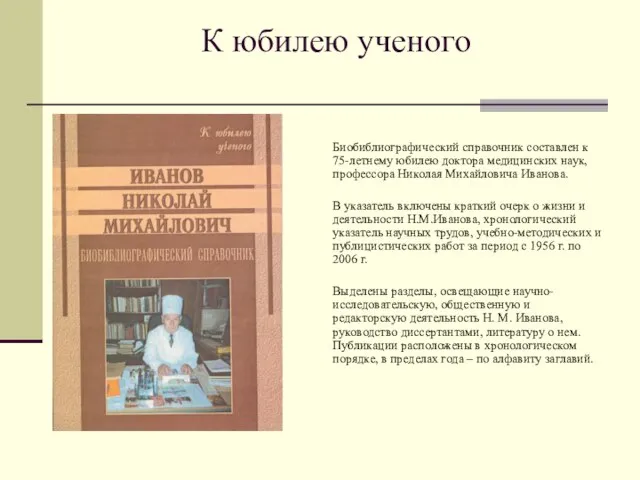 К юбилею ученого

К юбилею ученого

ИВАНОВ
НИКОЛАЙ
МИХАЙЛОВИЧ

БИОБИБЛИОГРАФИЧЕСКИЙ СПРАВОЧНИК

Биобиблиографический справочник составлен к 75-летнему юбилею доктора медицинских наук, профессора Николая Михайловича Иванова.

В указатель включены краткий очерк о жизни и деятельности Н.М.Иванова, хронологический указатель научных трудов, учебно-методических и публицистических работ за период с 1956 г. по 2006 г.

Выделены разделы, освещающие научно-исследовательскую, общественную и редакторскую деятельность Н. М. Иванова, руководство диссертантами, литературу о нем. Публикации расположены в хронологическом порядке, в пределах года – по алфавиту заглавий.